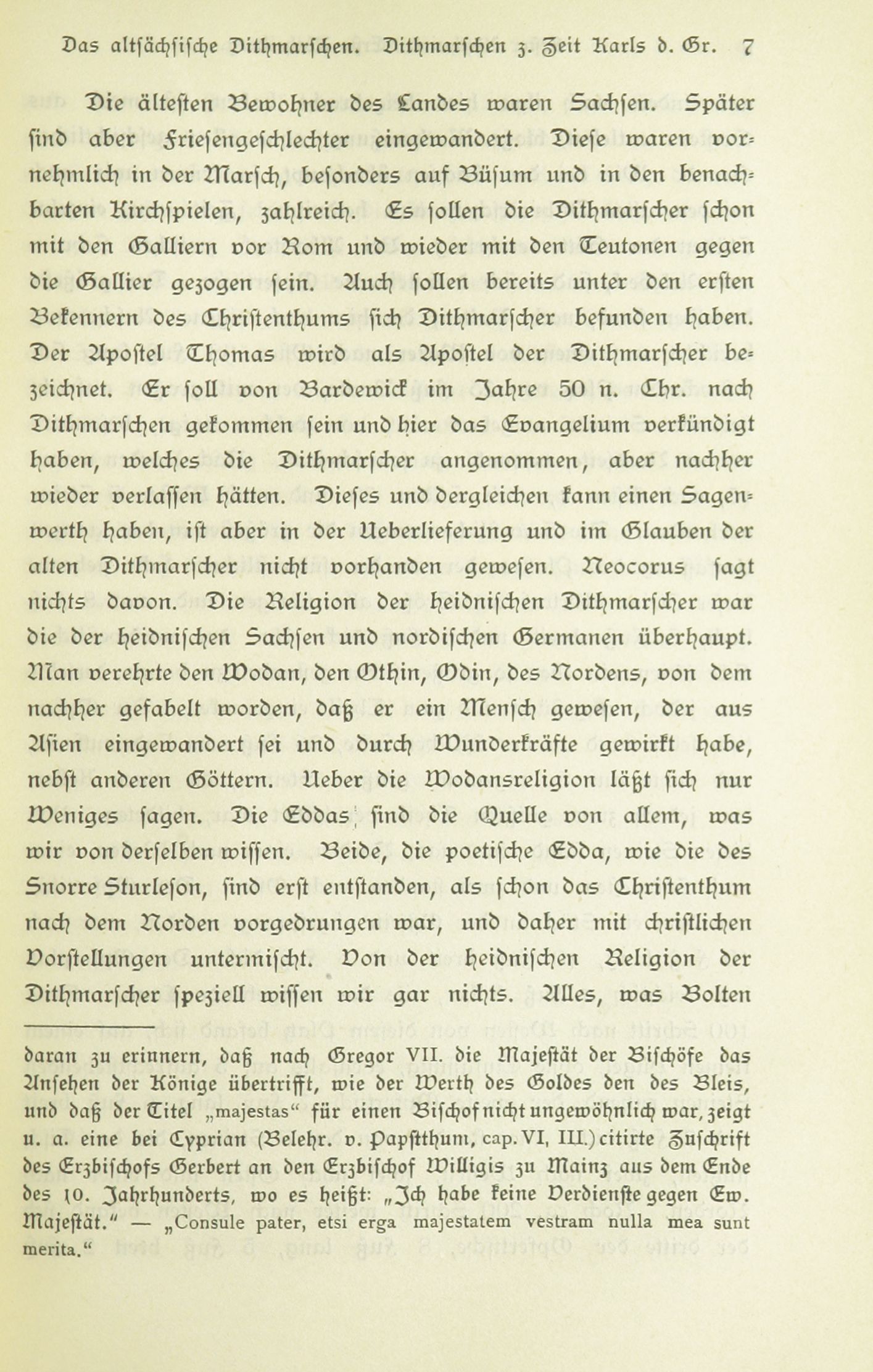 Das altsächsische Dithmarschen. Dithmarschen z. Zeit Karls d. Gr. 7

Die ältesten Bewohner des Landes waren Sachsen. Später sind aber Friesengeschlechter eingewandert. Diese waren vornehmlich in der Marsch, besonders auf Büsum und in den benachbarten Kirchspielen, zahlreich. Es sollen die Dithmarscher schon mit den Galliern vor Rom und wieder mit den Teutonen gegen die Gallier gezogen sein. Auch sollen bereits unter den ersten Bekennern des Christenthums sich Dithmarscher befunden haben. Der Apostel Thomas wird als Apostel der Dithmarscher bezeichnet. Er soll von Bardewick im Jahre 50 n. Chr. nach Dithmarschen gekommen sein und hier das Evangelium verkündigt haben, welches die Dithmarscher angenommen, aber nachher wieder verlassen hätten. Dieses und dergleichen kann einen Sagenwerth haben, ist aber in der Ueberlieferung und im Glauben der alten Dithmarscher nicht vorhanden gewesen. Neocorus sagt nichts davon. Die Religion der heidnischen Dithmarscher war die der heidnischen Sachsen und nordischen Germanen überhaupt. Man verehrte den Wodan, den Othin, Odin, des Nordens, von dem nachher gefabelt worden, daß er ein Mensch gewesen, der aus Asien eingewandert sei und durch Wunderkräfte gewirkt habe, nebst anderen Göttern. Ueber die Wodansreligion läßt sich nur Weniges sagen. Die Eddas sind die Quelle von allem, was wir von derselben wissen. Beide, die poetische Edda, wie die des Snorre Sturleson, sind erst entstanden, als schon das Christenthum nach dem Norden vorgedrungen war, und daher mit christlichen Vorstellungen untermischt. Von der heidnischen Religion der Dithmarscher speziell wissen wir gar nichts. Alles, was Bolten

daran zu erinnern, daß nach Gregor VII. die Majestät der Bischöfe das Ansehen der Könige übertrifft, wie der Werth des Goldes den des Bleis, und daß der Titel „majestas“ für einen Bischof nicht ungewöhnlich war, zeigt u. a. eine bei Cyprian (Belehr. v. Papstthum, cap. VI, III.) citirte Zuschrift des Erzbischofs Gerbert an den Erzbischof Willigis zu Mainz aus dem Ende des 10. Jahrhunderts, wo es heißt: „Ich habe keine Verdienste gegen Ew. Majestät.“ — „Consule pater, etsi erga majestatem vestram nulla mea sunt merita.“